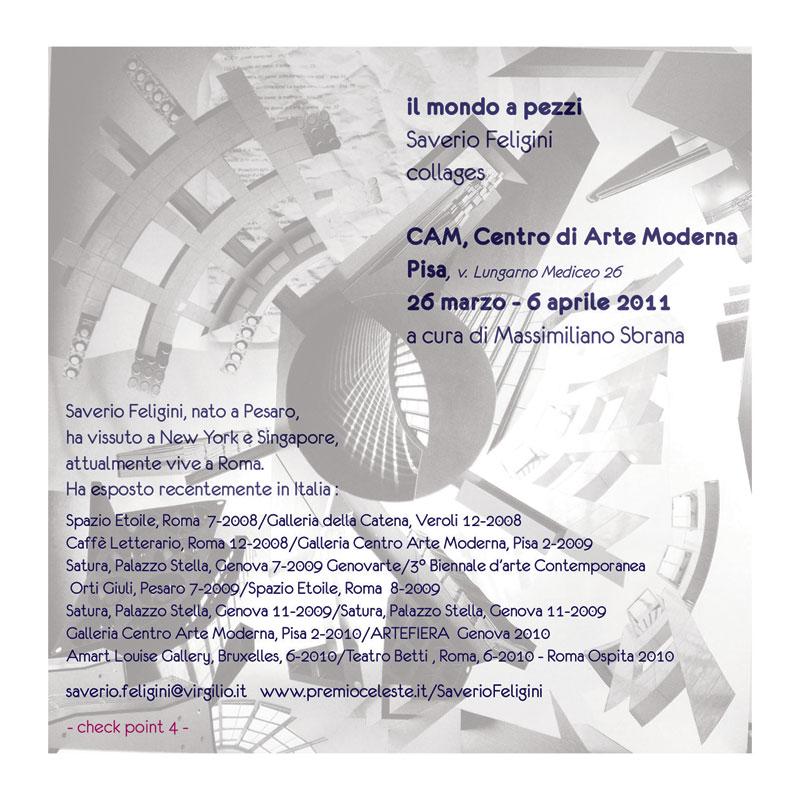 il mondo a pezzi
Saverio Feligini
collages

CAM, Centro di Arte Moderna
Pisa, v. Lungarno Mediceo 26
26 marzo - 6 aprile 2011
a cura di Massimiliano Sbrana

Saverio Feligini, nato a Pesaro,
ha vissuto a New York e Singapore,
attualmente vive a Roma.
Ha esposto recentemente in Italia :

Spazio Etoile, Roma 7-2008/Galleria della Catena, Veroli 12-2008
Caffè Letterario, Roma 12-2008/Galleria Centro Arte Moderna, Pisa 2-2009
Satura, Palazzo Stella, Genova 7-2009 Genovarte/3° Biennale d'arte Contemporanea
Orti Giuli, Pesaro 7-2009/Spazio Etoile, Roma 8-2009
Satura, Palazzo Stella, Genova 11-2009/Satura, Palazzo Stella, Genova 11-2009
Galleria Centro Arte Moderna, Pisa 2-2010/ARTEFIERA Genova 2010
Amart Louise Gallery, Bruxelles, 6-2010/Teatro Betti , Roma, 6-2010 - Roma Ospita 2010

saverio.feligini@virgilio.it www.premioceleste.it/SaverioFeligini

- check point 4 -